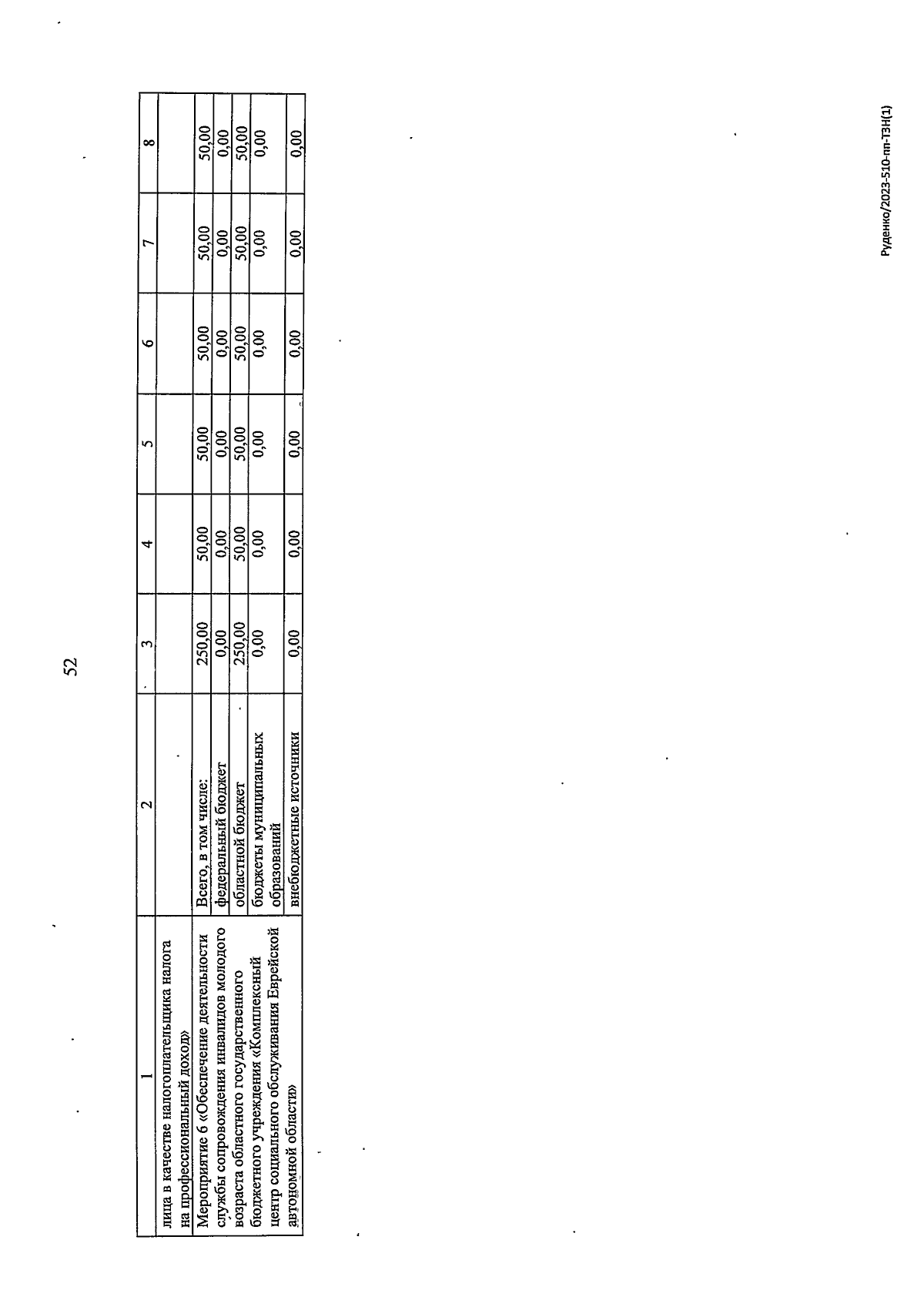 52

| 1 | 2 | 3 | 4 | 5 | 6 | 7 | 8 |
|---|---|---|---|---|---|---|---|
| лица в качестве налогоплательщика налога на профессиональный доход» | | | | | | | |
| Мероприятие 6 «Обеспечение деятельности службы сопровождения инвалидов молодого возраста областного государственного бюджетного учреждения «Комплексный центр социального обслуживания Еврейской автономной области» | Всего, в том числе: | 250,00 | 50,00 | 50,00 | 50,00 | 50,00 | 50,00 |
| | федеральный бюджет | 0,00 | 0,00 | 0,00 | 0,00 | 0,00 | 0,00 |
| | областной бюджет | 250,00 | 50,00 | 50,00 | 50,00 | 50,00 | 50,00 |
| | бюджеты муниципальных образований | 0,00 | 0,00 | 0,00 | 0,00 | 0,00 | 0,00 |
| | внебюджетные источники | 0,00 | 0,00 | 0,00 | 0,00 | 0,00 | 0,00 |

Руденко/2023-510-пп-ТЗН(1)